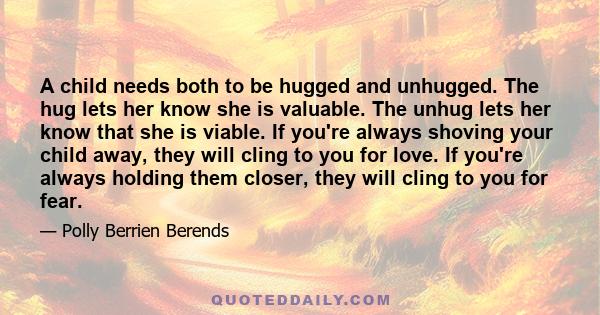 A child needs both to be hugged and unhugged. The hug lets her know she is valuable. The unhug lets her know that she is viable. If you're always shoving your child away, they will cling to you for love. If you're always holding them closer, they will cling to you for fear.

— Polly Berrien Berends

QUOTEDDAILY.COM